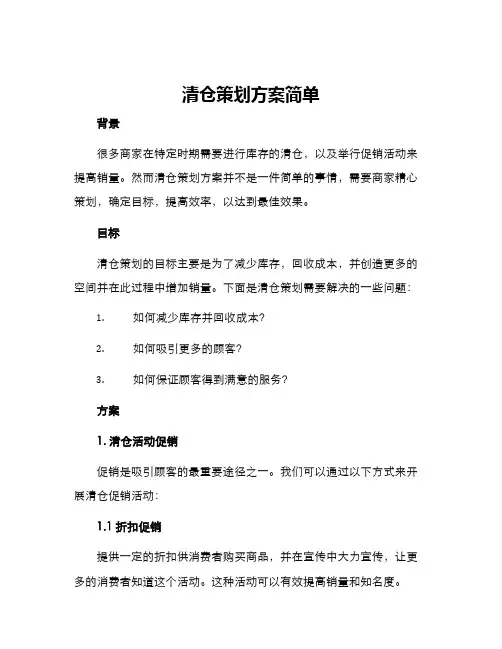 清仓策划方案简单

背景

很多商家在特定时期需要进行库存的清仓，以及举行促销活动来提高销量。然而清仓策划方案并不是一件简单的事情，需要商家精心策划，确定目标，提高效率，以达到最佳效果。

目标

清仓策划的目标主要是为了减少库存，回收成本，并创造更多的空间并在此过程中增加销量。下面是清仓策划需要解决的一些问题：

1. 如何减少库存并回收成本？

2. 如何吸引更多的顾客？

3. 如何保证顾客得到满意的服务？

方案

1. 清仓活动促销

促销是吸引顾客的最重要途径之一。我们可以通过以下方式来开展清仓促销活动：

1.1 折扣促销

提供一定的折扣供消费者购买商品，并在宣传中大力宣传，让更多的消费者知道这个活动。这种活动可以有效提高销量和知名度。